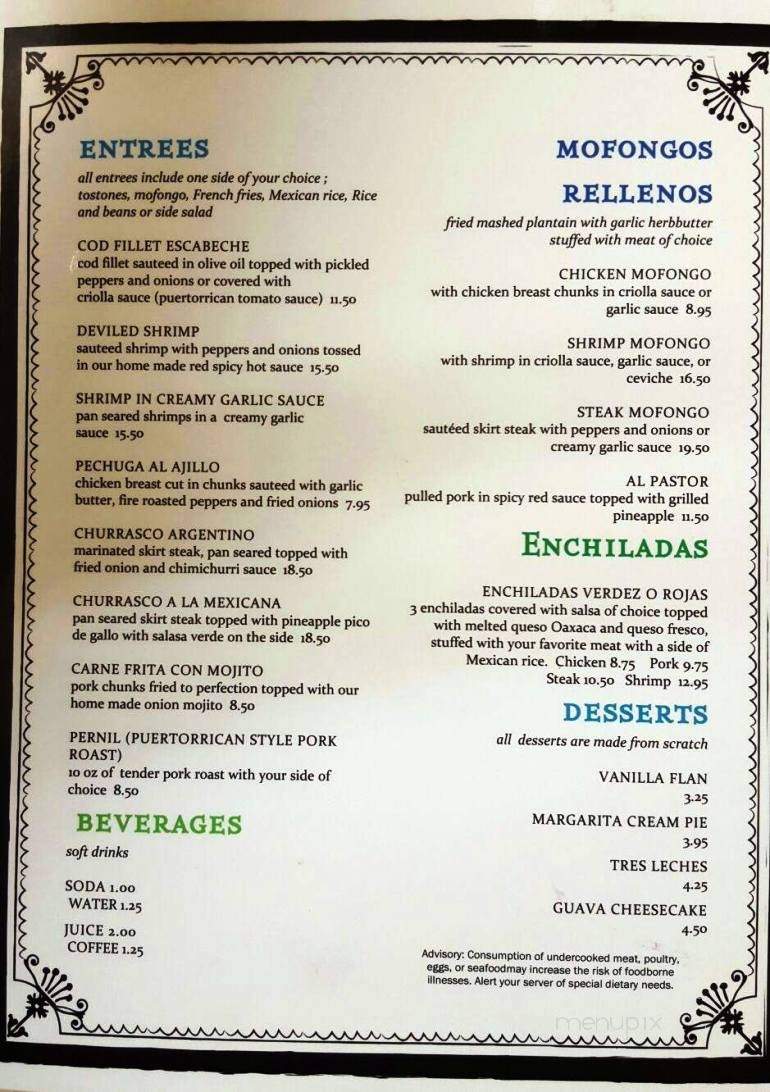 ENTREES

all entrees include one side of your choice ; tostones, mofongo, French fries, Mexican rice, Rice and beans or side salad

COD FILLET ESCABECHE
cod fillet sauteed in olive oil topped with pickled peppers and onions or covered with criolla sauce (puertorrican tomato sauce) 11.50

DEVILED SHRIMP
sauteed shrimp with peppers and onions tossed in our home made red spicy hot sauce 15.50

SHRIMP IN CREAMY GARLIC SAUCE
pan seared shrimps in a creamy garlic sauce 15.50

PECHUGA AL AJILLO
chicken breast cut in chunks sauteed with garlic butter, fire roasted peppers and fried onions 7.95

CHURRASCO ARGENTINO
marinated skirt steak, pan seared topped with fried onion and chimichurri sauce 18.50

CHURRASCO A LA MEXICANA
pan seared skirt steak topped with pineapple pico de gallo with salasa verde on the side 18.50

CARNE FRITA CON MOJITO
pork chunks fried to perfection topped with our home made onion mojito 8.50

PERNIL (PUERTORRICAN STYLE PORK ROAST)
10 oz of tender pork roast with your side of choice 8.50

BEVERAGES

soft drinks

SODA 1.00
WATER 1.25

JUICE 2.00
COFFEE 1.25

MOFONGOS
RELLENOS

fried mashed plantain with garlic herbbutter stuffed with meat of choice

CHICKEN MOFONGO
with chicken breast chunks in criolla sauce or garlic sauce 8.95

SHRIMP MOFONGO
with shrimp in criolla sauce, garlic sauce, or ceviche 16.50

STEAK MOFONGO
sautéed skirt steak with peppers and onions or creamy garlic sauce 19.50

AL PASTOR
pulled pork in spicy red sauce topped with grilled pineapple 11.50

ENCHILADAS

ENCHILADAS VERDEZ O ROJAS
3 enchiladas covered with salsa of choice topped with melted queso Oaxaca and queso fresco, stuffed with your favorite meat with a side of Mexican rice. Chicken 8.75 Pork 9.75 Steak 10.50 Shrimp 12.95

DESSERTS

all desserts are made from scratch

VANILLA FLAN
3.25

MARGARITA CREAM PIE
3.95

TRES LECHES
4.25

GUAVA CHEESECAKE
4.50

Advisory: Consumption of undercooked meat, poultry, eggs, or seafoodmay increase the risk of foodborne illnesses. Alert your server of special dietary needs.

menupix